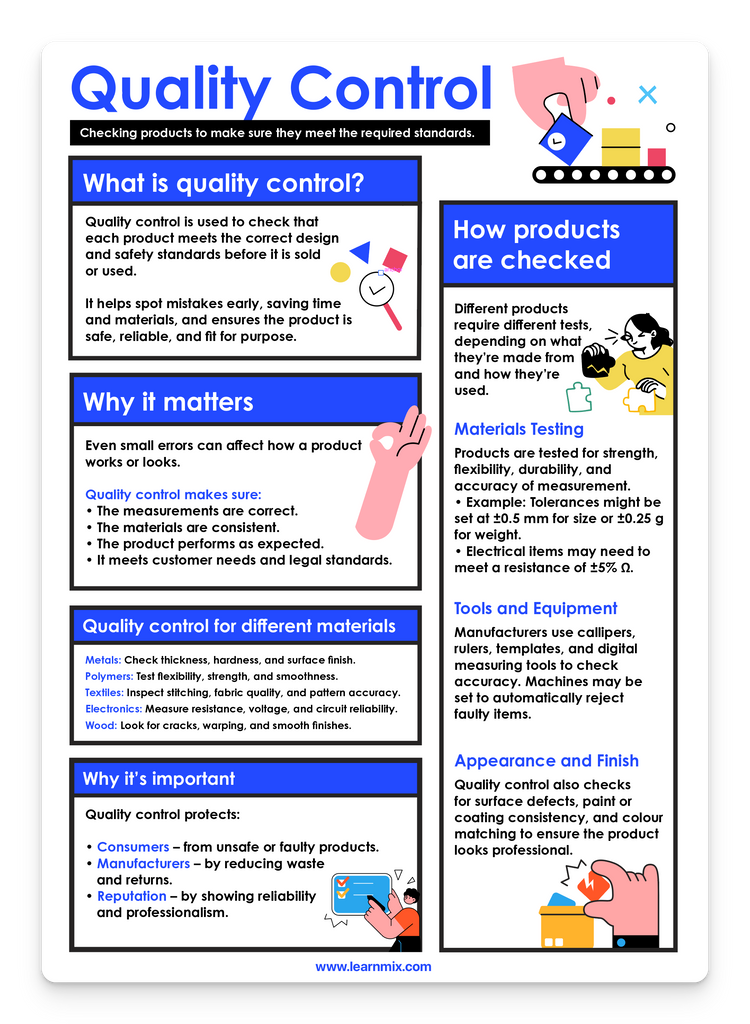 Quality Control

Checking products to make sure they meet the required standards.

What is quality control?

Quality control is used to check that each product meets the correct design and safety standards before it is sold or used.

It helps spot mistakes early, saving time and materials, and ensures the product is safe, reliable, and fit for purpose.

Why it matters

Even small errors can affect how a product works or looks.

Quality control makes sure:
• The measurements are correct.
• The materials are consistent.
• The product performs as expected.
• It meets customer needs and legal standards.

Quality control for different materials

Metals: Check thickness, hardness, and surface finish.
Polymers: Test flexibility, strength, and smoothness.
Textiles: Inspect stitching, fabric quality, and pattern accuracy.
Electronics: Measure resistance, voltage, and circuit reliability.
Wood: Look for cracks, warping, and smooth finishes.

Why it's important

Quality control protects:

• Consumers – from unsafe or faulty products.
• Manufacturers – by reducing waste and returns.
• Reputation – by showing reliability and professionalism.

How products are checked

Different products require different tests, depending on what they're made from and how they're used.

Materials Testing

Products are tested for strength, flexibility, durability, and accuracy of measurement.
• Example: Tolerances might be set at ±0.5 mm for size or ±0.25 g for weight.
• Electrical items may need to meet a resistance of ±5% Ω.

Tools and Equipment

Manufacturers use callipers, rulers, templates, and digital measuring tools to check accuracy. Machines may be set to automatically reject faulty items.

Appearance and Finish

Quality control also checks for surface defects, paint or coating consistency, and colour matching to ensure the product looks professional.

www.learnmix.com